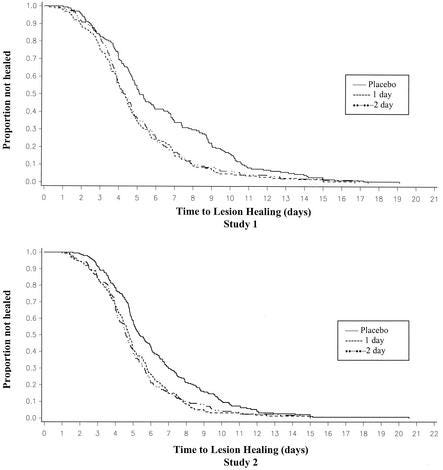 Proportion not healed

1.0
0.9
0.8
0.7
0.6
0.5
0.4
0.3
0.2
0.1
0.0

Placebo
1 day
2 day

0 1 2 3 4 5 6 7 8 9 10 11 12 13 14 15 16 17 18 19 20 21

Time to Lesion Healing (days)
Study 1

Proportion not healed

1.0
0.9
0.8
0.7
0.6
0.5
0.4
0.3
0.2
0.1
0.0

Placebo
1 day
2 day

0 1 2 3 4 5 6 7 8 9 10 11 12 13 14 15 16 17 18 19 20 21 22

Time to Lesion Healing (days)
Study 2